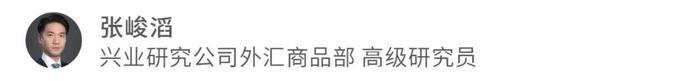 张峻滔
兴业研究公司外汇商品部 高级研究员